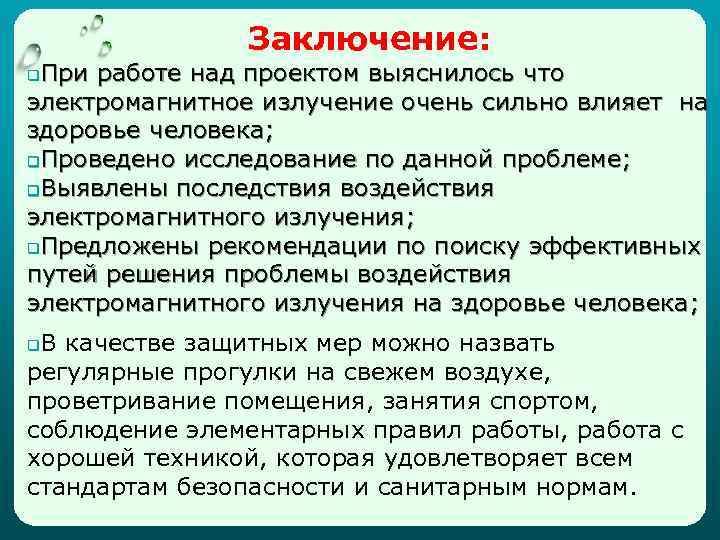 Заключение:

При работе над проектом выяснилось что электромагнитное излучение очень сильно влияет на здоровье человека;
Проведено исследование по данной проблеме;
Выявлены последствия воздействия электромагнитного излучения;
Предложены рекомендации по поиску эффективных путей решения проблемы воздействия электромагнитного излучения на здоровье человека;

В качестве защитных мер можно назвать регулярные прогулки на свежем воздухе, проветривание помещения, занятия спортом, соблюдение элементарных правил работы, работа с хорошей техникой, которая удовлетворяет всем стандартам безопасности и санитарным нормам.